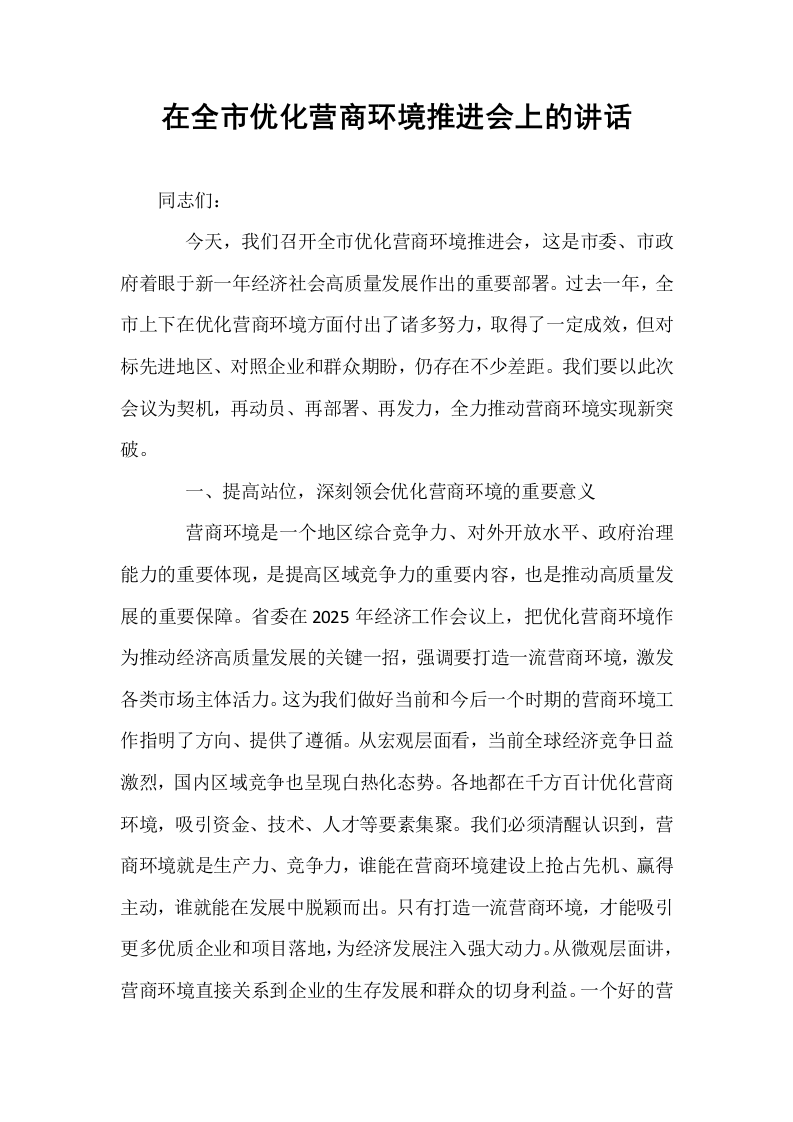 在全市优化营商环境推进会上的讲话

同志们：

今天，我们召开全市优化营商环境推进会，这是市委、市政府着眼于新一年经济社会高质量发展作出的重要部署。过去一年，全市上下在优化营商环境方面付出了诸多努力，取得了一定成效，但对标先进地区、对照企业和群众期盼，仍存在不少差距。我们要以此次会议为契机，再动员、再部署、再发力，全力推动营商环境实现新突破。

一、提高站位，深刻领会优化营商环境的重要意义

营商环境是一个地区综合竞争力、对外开放水平、政府治理能力的重要体现，是提高区域竞争力的重要内容，也是推动高质量发展的重要保障。省委在2025年经济工作会议上，把优化营商环境作为推动经济高质量发展的关键一招，强调要打造一流营商环境，激发各类市场主体活力。这为我们做好当前和今后一个时期的营商环境工作指明了方向、提供了遵循。从宏观层面看，当前全球经济竞争日益激烈，国内区域竞争也呈现白热化态势。各地都在千方百计优化营商环境，吸引资金、技术、人才等要素集聚。我们必须清醒认识到，营商环境就是生产力、竞争力，谁能在营商环境建设上抢占先机、赢得主动，谁就能在发展中脱颖而出。只有打造一流营商环境，才能吸引更多优质企业和项目落地，为经济发展注入强大动力。从微观层面讲，营商环境直接关系到企业的生存发展和群众的切身利益。一个好的营